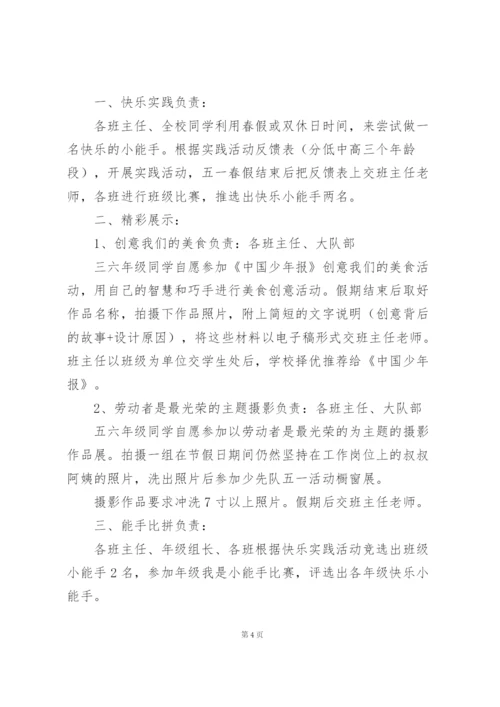 一、快乐实践负责：

各班主任、全校同学利用春假或双休日时间，来尝试做一名快乐的小能手。根据实践活动反馈表（分低中高三个年龄段），开展实践活动，五一春假结束后把反馈表上交班主任老师，各班进行班级比赛，推选出快乐小能手两名。

二、精彩展示：

1、创意我们的美食负责：各班主任、大队部

三六年级同学自愿参加《中国少年报》创意我们的美食活动，用自己的智慧和巧手进行美食创意活动。假期结束后取好作品名称，拍摄下作品照片，附上简短的文字说明（创意背后的故事+设计原因），将这些材料以电子稿形式交班主任老师。班主任以班级为单位交学生处后，学校择优推荐给《中国少年报》。

2、劳动者是最光荣的主题摄影负责：各班主任、大队部

五六年级同学自愿参加以劳动者是最光荣的为主题的摄影作品展。拍摄一组在节假日期间仍然坚持在工作岗位上的叔叔阿姨的照片，洗出照片后参加少先队五一活动橱窗展。

摄影作品要求冲洗7寸以上照片。假期后交班主任老师。

三、能手比拼负责：

各班主任、年级组长、各班根据快乐实践活动竞选出班级小能手2名，参加年级我是小能手比赛，评选出各年级快乐小能手。

第4页